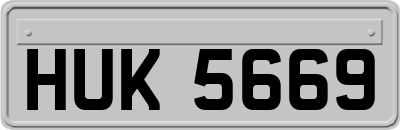 HUK 5669